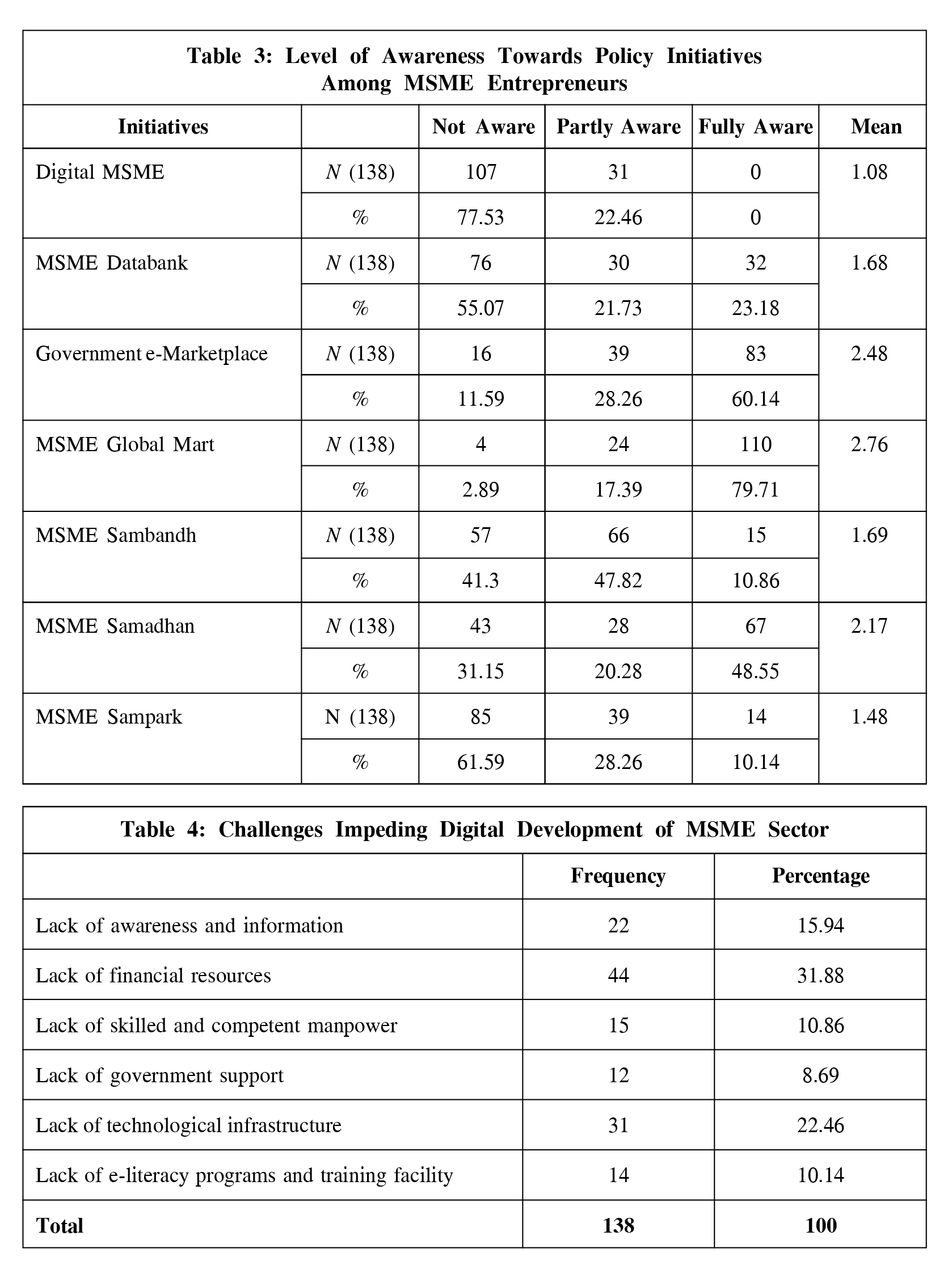 Table 3: Level of Awareness Towards Policy Initiatives Among MSME Entrepreneurs

| Initiatives | | Not Aware | Partly Aware | Fully Aware | Mean |
|---|---|---|---|---|---|
| Digital MSME | N (138) | 107 | 31 | 0 | 1.08 |
| | % | 77.53 | 22.46 | 0 | |
| MSME Databank | N (138) | 76 | 30 | 32 | 1.68 |
| | % | 55.07 | 21.73 | 23.18 | |
| Government e-Marketplace | N (138) | 16 | 39 | 83 | 2.48 |
| | % | 11.59 | 28.26 | 60.14 | |
| MSME Global Mart | N (138) | 4 | 24 | 110 | 2.76 |
| | % | 2.89 | 17.39 | 79.71 | |
| MSME Sambandh | N (138) | 57 | 66 | 15 | 1.69 |
| | % | 41.3 | 47.82 | 10.86 | |
| MSME Samadhan | N (138) | 43 | 28 | 67 | 2.17 |
| | % | 31.15 | 20.28 | 48.55 | |
| MSME Sampark | N (138) | 85 | 39 | 14 | 1.48 |
| | % | 61.59 | 28.26 | 10.14 | |

Table 4: Challenges Impeding Digital Development of MSME Sector

| | Frequency | Percentage |
|---|---|---|
| Lack of awareness and information | 22 | 15.94 |
| Lack of financial resources | 44 | 31.88 |
| Lack of skilled and competent manpower | 15 | 10.86 |
| Lack of government support | 12 | 8.69 |
| Lack of technological infrastructure | 31 | 22.46 |
| Lack of e-literacy programs and training facility | 14 | 10.14 |
| Total | 138 | 100 |